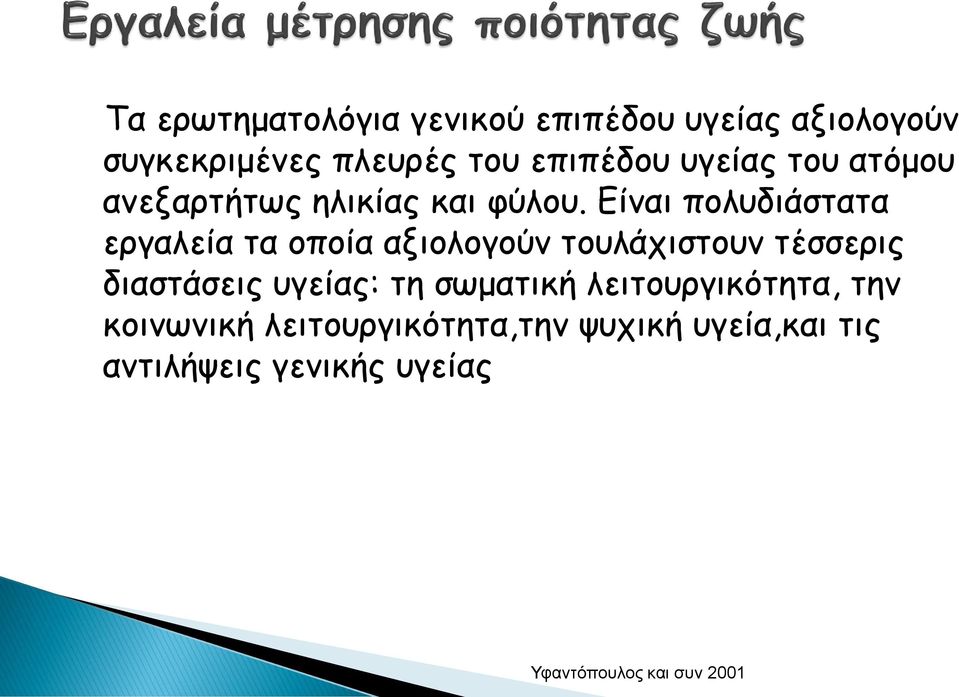 Εργαλεία μέτρησης ποιότητας ζωής

Τα ερωτηματολόγια γενικού επιπέδου υγείας αξιολογούν συγκεκριμένες πλευρές του επιπέδου υγείας του ατόμου ανεξαρτήτως ηλικίας και φύλου. Είναι πολυδιάστατα εργαλεία τα οποία αξιολογούν τουλάχιστουν τέσσερις διαστάσεις υγείας: τη σωματική λειτουργικότητα, την κοινωνική λειτουργικότητα,την ψυχική υγεία,και τις αντιλήψεις γενικής υγείας

Υφαντόπουλος και συν 2001